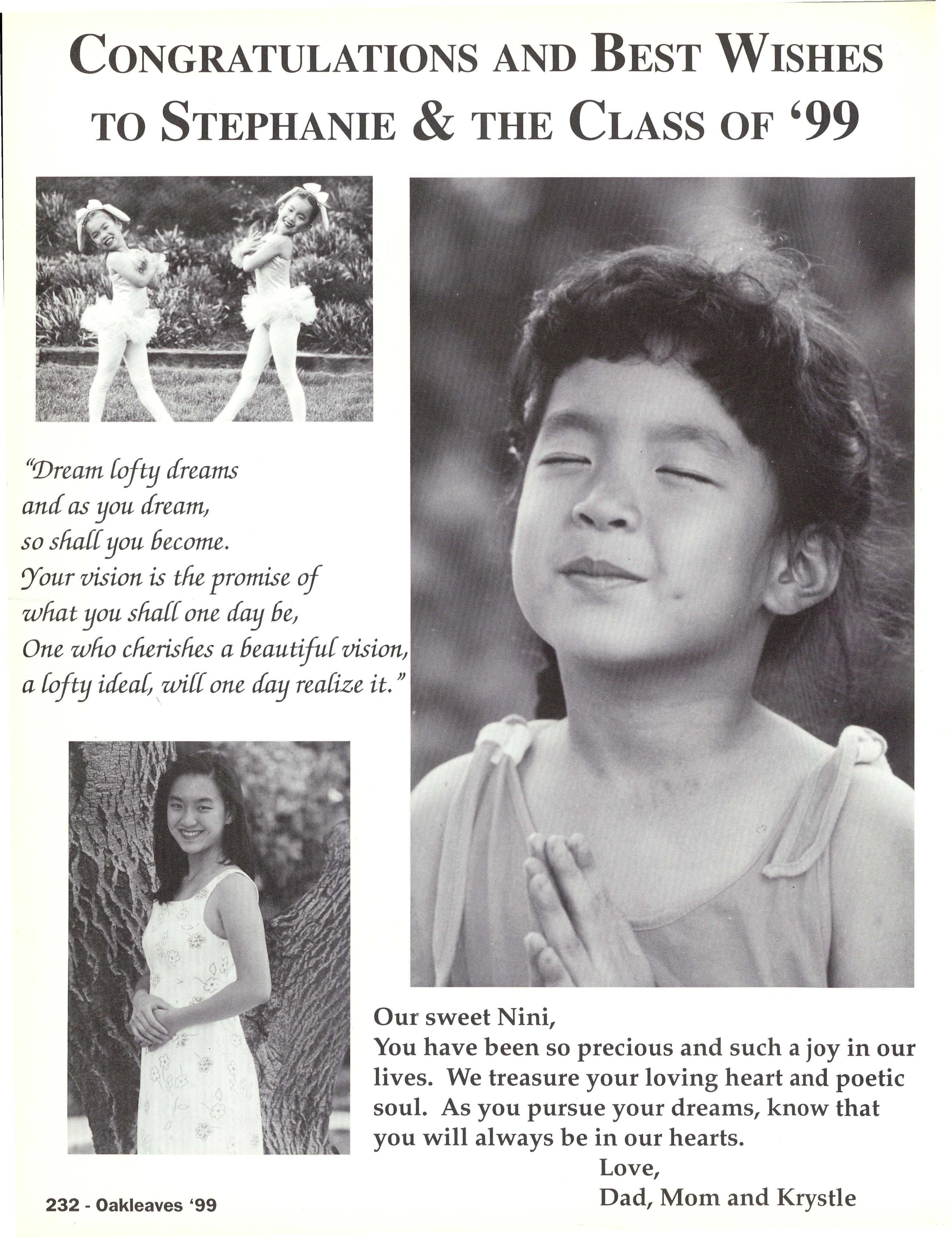 CONGRATULATIONS AND BEST WISHES TO STEPHANIE & THE CLASS OF '99

"Dream lofty dreams
and as you dream,
so shall you become.
Your vision is the promise of
what you shall one day be,
One who cherishes a beautiful vision,
a lofty ideal, will one day realize it."

Our sweet Nini,
You have been so precious and such a joy in our lives. We treasure your loving heart and poetic soul. As you pursue your dreams, know that you will always be in our hearts.
Love,
Dad, Mom and Krystle

232 - Oakleaves '99